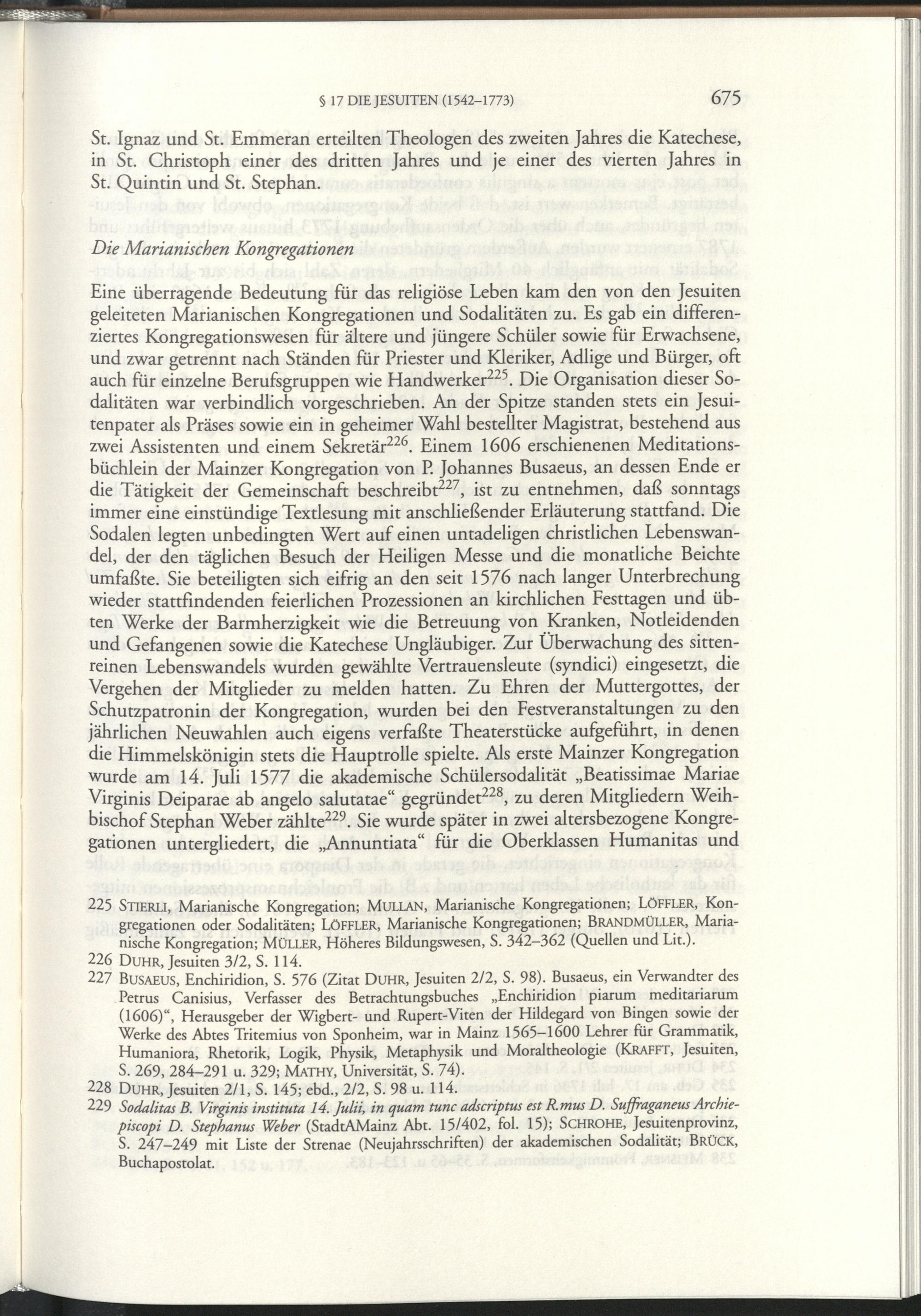 § 17 DIE JESUITEN (1542–1773) 675

St. Ignaz und St. Emmeran erteilten Theologen des zweiten Jahres die Katechese, in St. Christoph einer des dritten Jahres und je einer des vierten Jahres in St. Quintin und St. Stephan.

Die Marianischen Kongregationen

Eine überragende Bedeutung für das religiöse Leben kam den von den Jesuiten geleiteten Marianischen Kongregationen und Sodalitäten zu. Es gab ein differenziertes Kongregationswesen für ältere und jüngere Schüler sowie für Erwachsene, und zwar getrennt nach Ständen für Priester und Kleriker, Adlige und Bürger, oft auch für einzelne Berufsgruppen wie Handwerker$^{225}$. Die Organisation dieser Sodalitäten war verbindlich vorgeschrieben. An der Spitze standen stets ein Jesuitenpater als Präses sowie ein in geheimer Wahl bestellter Magistrat, bestehend aus zwei Assistenten und einem Sekretär$^{226}$. Einem 1606 erschienenen Meditationsbüchlein der Mainzer Kongregation von P. Johannes Busaeus, an dessen Ende er die Tätigkeit der Gemeinschaft beschreibt$^{227}$, ist zu entnehmen, daß sonntags immer eine einstündige Textlesung mit anschließender Erläuterung stattfand. Die Sodalen legten unbedingten Wert auf einen untadeligen christlichen Lebenswandel, der den täglichen Besuch der Heiligen Messe und die monatliche Beichte umfaßte. Sie beteiligten sich eifrig an den seit 1576 nach langer Unterbrechung wieder stattfindenden feierlichen Prozessionen an kirchlichen Festtagen und übten Werke der Barmherzigkeit wie die Betreuung von Kranken, Notleidenden und Gefangenen sowie die Katechese Ungläubiger. Zur Überwachung des sittenreinen Lebenswandels wurden gewählte Vertrauensleute (syndici) eingesetzt, die Vergehen der Mitglieder zu melden hatten. Zu Ehren der Muttergottes, der Schutzpatronin der Kongregation, wurden bei den Festveranstaltungen zu den jährlichen Neuwahlen auch eigens verfaßte Theaterstücke aufgeführt, in denen die Himmelskönigin stets die Hauptrolle spielte. Als erste Mainzer Kongregation wurde am 14. Juli 1577 die akademische Schülersodalität „Beatissimae Mariae Virginis Deiparae ab angelo salutatae“ gegründet$^{228}$, zu deren Mitgliedern Weihbischof Stephan Weber zählte$^{229}$. Sie wurde später in zwei altersbezogene Kongregationen untergliedert, die „Annuntiata“ für die Oberklassen Humanitas und

225 STIERLI, Marianische Kongregation; MULLAN, Marianische Kongregationen; LÖFFLER, Kongregationen oder Sodalitäten; LÖFFLER, Marianische Kongregationen; BRANDMÜLLER, Marianische Kongregation; MÜLLER, Höheres Bildungswesen, S. 342–362 (Quellen und Lit.).
226 DUHR, Jesuiten 3/2, S. 114.
227 BUSAEUS, Enchiridion, S. 576 (Zitat DUHR, Jesuiten 2/2, S. 98). Busaeus, ein Verwandter des Petrus Canisius, Verfasser des Betrachtungsbuches „Enchiridion piarum meditariarum (1606)“, Herausgeber der Wigbert- und Rupert-Viten der Hildegard von Bingen sowie der Werke des Abtes Tritemius von Sponheim, war in Mainz 1565–1600 Lehrer für Grammatik, Humaniora, Rhetorik, Logik, Physik, Metaphysik und Moraltheologie (KRAFFT, Jesuiten, S. 269, 284–291 u. 329; MATHY, Universität, S. 74).
228 DUHR, Jesuiten 2/1, S. 145; ebd., 2/2, S. 98 u. 114.
229 Sodalitas B. Virginis instituta 14. Julii, in quam tunc adscriptus est R.mus D. Suffraganeus Archiepiscopi D. Stephanus Weber (StadtAMainz Abt. 15/402, fol. 15); SCHROHE, Jesuitenprovinz, S. 247–249 mit Liste der Strenae (Neujahrsschriften) der akademischen Sodalität; BRÜCK, Buchapostolat.